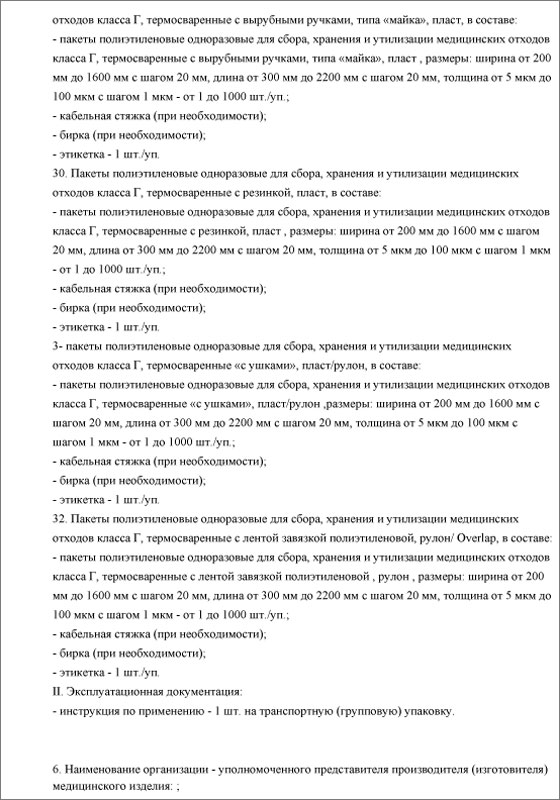 отходов класса Г, термосваренные с вырубными ручками, типа «майка», пласт, в составе:
- пакеты полиэтиленовые одноразовые для сбора, хранения и утилизации медицинских отходов класса Г, термосваренные с вырубными ручками, типа «майка», пласт , размеры: ширина от 200 мм до 1600 мм с шагом 20 мм, длина от 300 мм до 2200 мм с шагом 20 мм, толщина от 5 мкм до 100 мкм с шагом 1 мкм - от 1 до 1000 шт./уп.;
- кабельная стяжка (при необходимости);
- бирка (при необходимости);
- этикетка - 1 шт./уп.
30. Пакеты полиэтиленовые одноразовые для сбора, хранения и утилизации медицинских отходов класса Г, термосваренные с резинкой, пласт, в составе:
- пакеты полиэтиленовые одноразовые для сбора, хранения и утилизации медицинских отходов класса Г, термосваренные с резинкой, пласт , размеры: ширина от 200 мм до 1600 мм с шагом 20 мм, длина от 300 мм до 2200 мм с шагом 20 мм, толщина от 5 мкм до 100 мкм с шагом 1 мкм - от 1 до 1000 шт./уп.;
- кабельная стяжка (при необходимости);
- бирка (при необходимости);
- этикетка - 1 шт./уп.
3- пакеты полиэтиленовые одноразовые для сбора, хранения и утилизации медицинских отходов класса Г, термосваренные «с ушками», пласт/рулон, в составе:
- пакеты полиэтиленовые одноразовые для сбора, хранения и утилизации медицинских отходов класса Г, термосваренные «с ушками», пласт/рулон ,размеры: ширина от 200 мм до 1600 мм с шагом 20 мм, длина от 300 мм до 2200 мм с шагом 20 мм, толщина от 5 мкм до 100 мкм с шагом 1 мкм - от 1 до 1000 шт./уп.;
- кабельная стяжка (при необходимости);
- бирка (при необходимости);
- этикетка - 1 шт./уп.
32. Пакеты полиэтиленовые одноразовые для сбора, хранения и утилизации медицинских отходов класса Г, термосваренные с лентой завязкой полиэтиленовой, рулон/ Overlap, в составе:
- пакеты полиэтиленовые одноразовые для сбора, хранения и утилизации медицинских отходов класса Г, термосваренные с лентой завязкой полиэтиленовой , рулон , размеры: ширина от 200 мм до 1600 мм с шагом 20 мм, длина от 300 мм до 2200 мм с шагом 20 мм, толщина от 5 мкм до 100 мкм с шагом 1 мкм - от 1 до 1000 шт./уп.;
- кабельная стяжка (при необходимости);
- бирка (при необходимости);
- этикетка - 1 шт./уп.
II. Эксплуатационная документация:
- инструкция по применению - 1 шт. на транспортную (групповую) упаковку.

6. Наименование организации - уполномоченного представителя производителя (изготовителя) медицинского изделия: ;